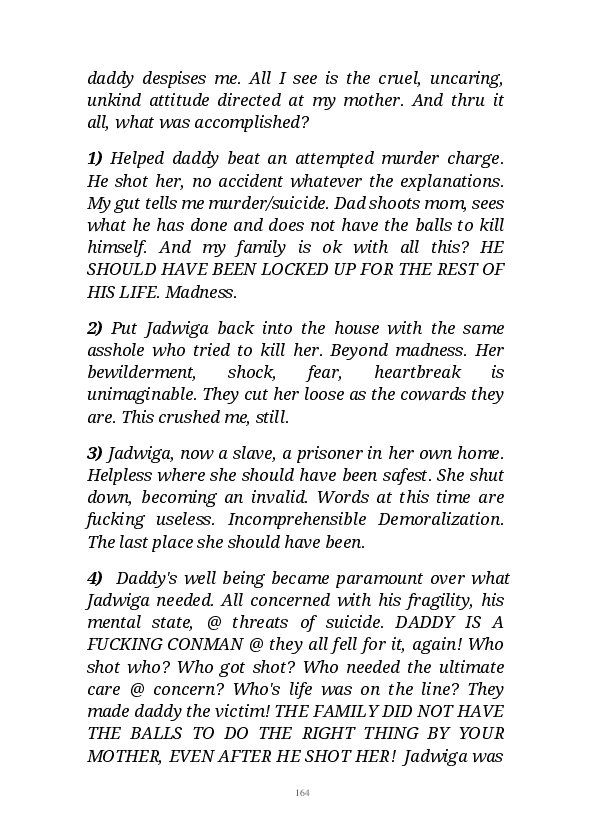 daddy despises me. All I see is the cruel, uncaring, unkind attitude directed at my mother. And thru it all, what was accomplished?

1) Helped daddy beat an attempted murder charge. He shot her, no accident whatever the explanations. My gut tells me murder/suicide. Dad shoots mom, sees what he has done and does not have the balls to kill himself. And my family is ok with all this? HE SHOULD HAVE BEEN LOCKED UP FOR THE REST OF HIS LIFE. Madness.

2) Put Jadwiga back into the house with the same asshole who tried to kill her. Beyond madness. Her bewilderment, shock, fear, heartbreak is unimaginable. They cut her loose as the cowards they are. This crushed me, still.

3) Jadwiga, now a slave, a prisoner in her own home. Helpless where she should have been safest. She shut down, becoming an invalid. Words at this time are fucking useless. Incomprehensible Demoralization. The last place she should have been.

4) Daddy's well being became paramount over what Jadwiga needed. All concerned with his fragility, his mental state, @ threats of suicide. DADDY IS A FUCKING CONMAN @ they all fell for it, again! Who shot who? Who got shot? Who needed the ultimate care @ concern? Who's life was on the line? They made daddy the victim! THE FAMILY DID NOT HAVE THE BALLS TO DO THE RIGHT THING BY YOUR MOTHER, EVEN AFTER HE SHOT HER! Jadwiga was

164